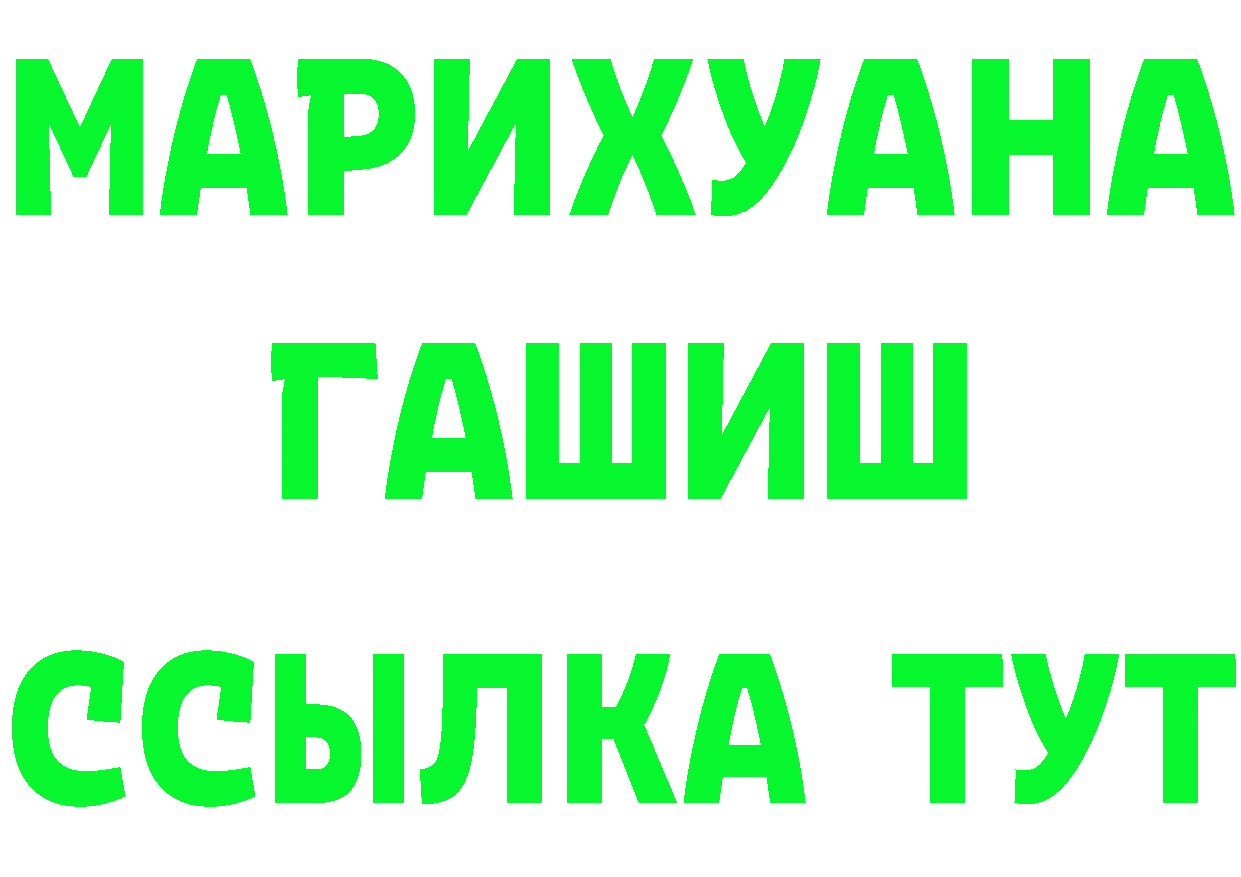 МАРИХУАНА
ГАШИШ
ССЫЛКА ТУТ